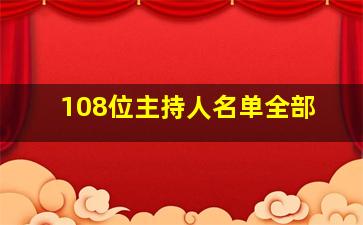 108位主持人名单全部